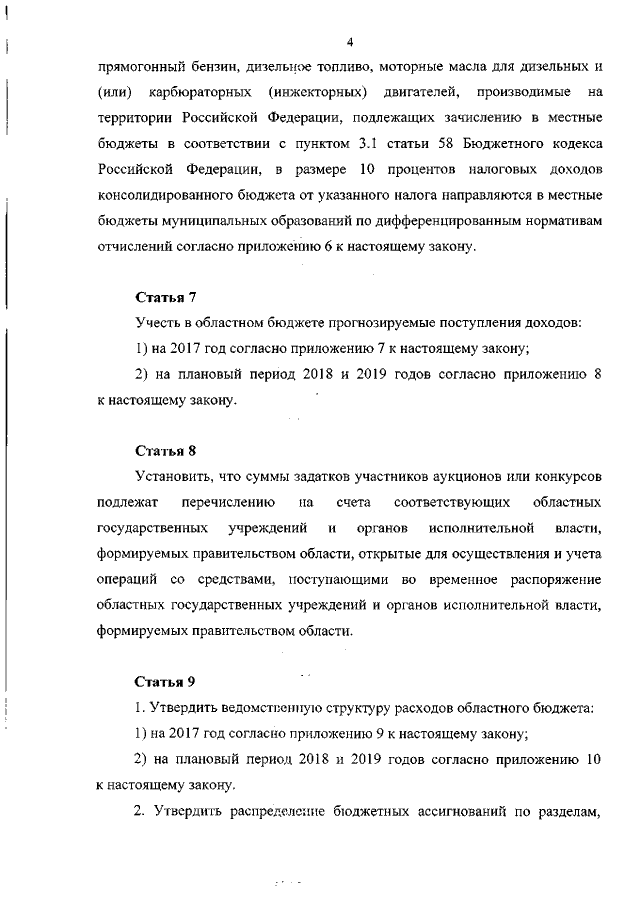 4

прямогонный бензин, дизельное топливо, моторные масла для дизельных и (или) карбюраторных (инжекторных) двигателей, производимые на территории Российской Федерации, подлежащих зачислению в местные бюджеты в соответствии с пунктом 3.1 статьи 58 Бюджетного кодекса Российской Федерации, в размере 10 процентов налоговых доходов консолидированного бюджета от указанного налога направляются в местные бюджеты муниципальных образований по дифференцированным нормативам отчислений согласно приложению 6 к настоящему закону.

Статья 7

Учесть в областном бюджете прогнозируемые поступления доходов:

1) на 2017 год согласно приложению 7 к настоящему закону;

2) на плановый период 2018 и 2019 годов согласно приложению 8 к настоящему закону.

Статья 8

Установить, что суммы задатков участников аукционов или конкурсов подлежат перечислению на счета соответствующих областных государственных учреждений и органов исполнительной власти, формируемых правительством области, открытые для осуществления и учета операций со средствами, поступающими во временное распоряжение областных государственных учреждений и органов исполнительной власти, формируемых правительством области.

Статья 9

1. Утвердить ведомственную структуру расходов областного бюджета:

1) на 2017 год согласно приложению 9 к настоящему закону;

2) на плановый период 2018 и 2019 годов согласно приложению 10 к настоящему закону.

2. Утвердить распределение бюджетных ассигнований по разделам,